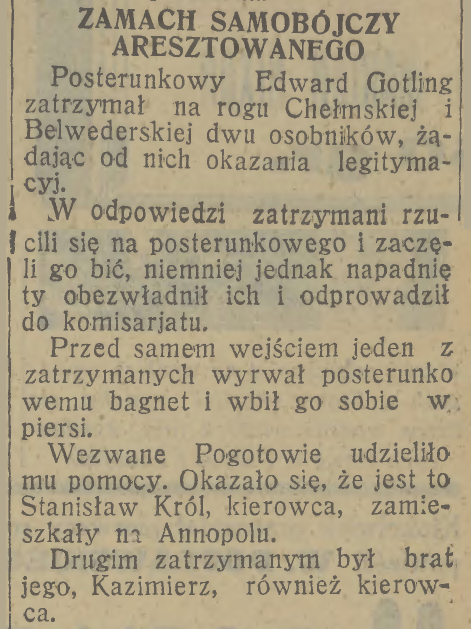 ZAMACH SAMOBÓJCZY ARESZTOWANEGO

Posterunkowy Edward Gotling zatrzymał na rogu Chełmskiej i Belwederskiej dwu osobników, żądając od nich okazania legitymacyj.

W odpowiedzi zatrzymani rzucili się na posterunkowego i zaczęli go bić, niemniej jednak napadnięty obezwładnił ich i odprowadził do komisarjatu.

Przed samem wejściem jeden z zatrzymanych wyrwał posterunkowemu bagnet i wbił go sobie w piersi.

Wezwane Pogotowie udzieliło mu pomocy. Okazało się, że jest to Stanisław Król, kierowca, zamieszkały na Annopolu.

Drugim zatrzymanym był brat jego, Kazimierz, również kierowca.